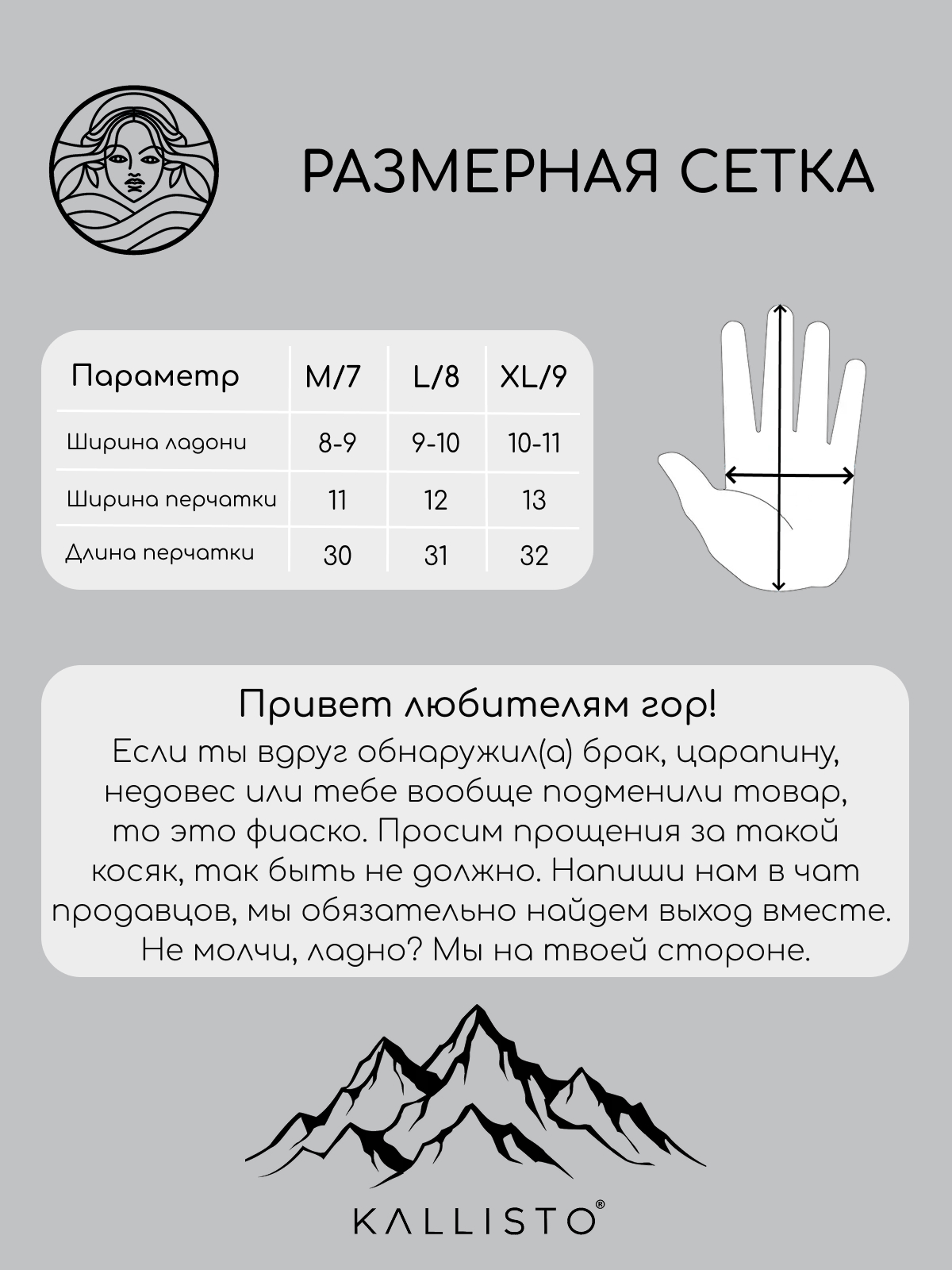 РАЗМЕРНАЯ СЕТКА

| Параметр | M/7 | L/8 | XL/9 |
|---|---|---|---|
| Ширина ладони | 8-9 | 9-10 | 10-11 |
| Ширина перчатки | 11 | 12 | 13 |
| Длина перчатки | 30 | 31 | 32 |

Привет любителям гор!
Если ты вдруг обнаружил(а) брак, царапину, недовес или тебе вообще подменили товар, то это фиаско. Просим прощения за такой косяк, так быть не должно. Напиши нам в чат продавцов, мы обязательно найдем выход вместе. Не молчи, ладно? Мы на твоей стороне.

KALLISTO®